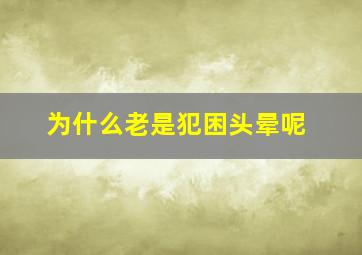 为什么老是犯困头晕呢